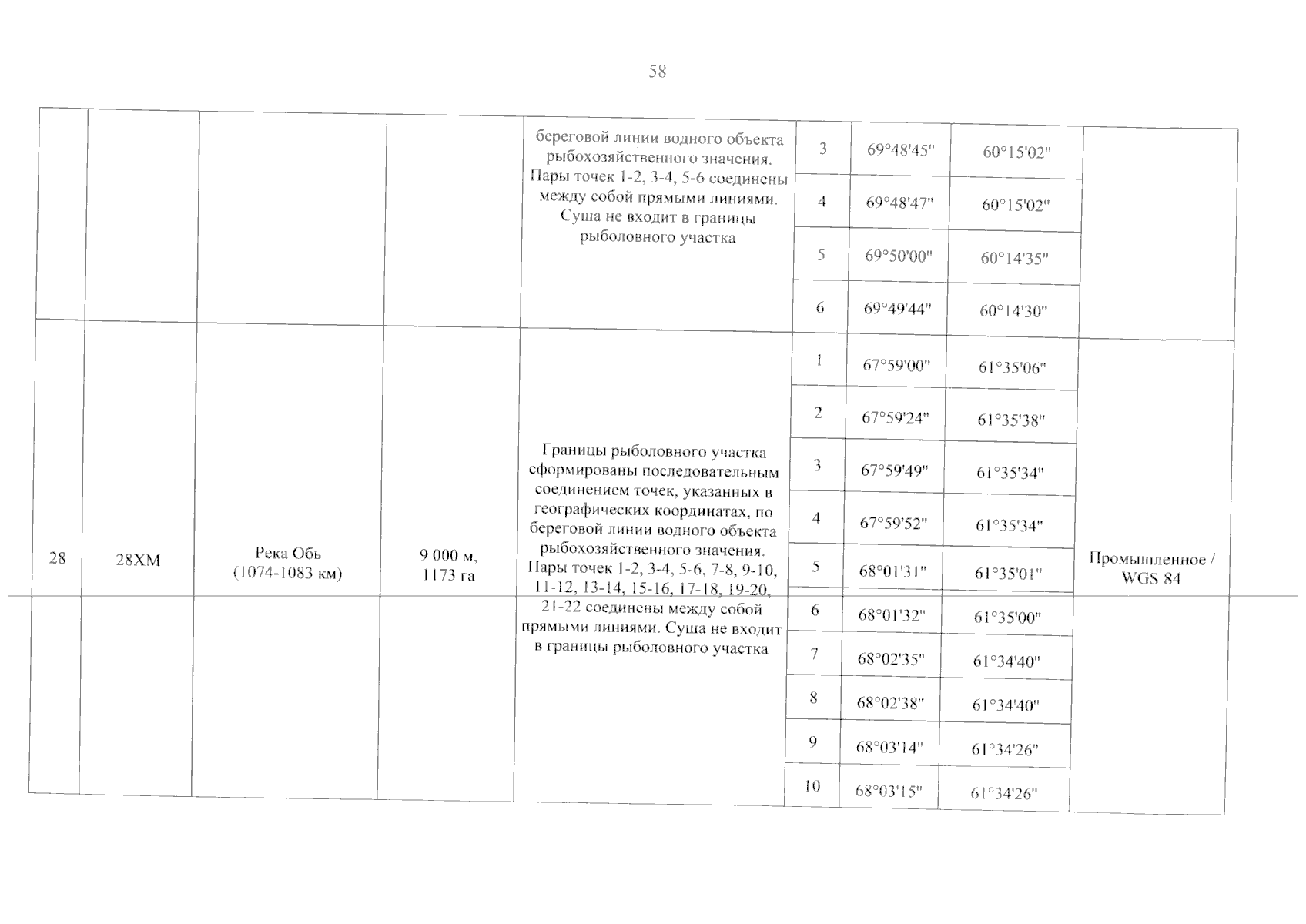 58

| | | | | | | | | |
|---|---|---|---|---|---|---|---|---|
| | | | | береговой линии водного объекта рыбохозяйственного значения. Пары точек 1-2, 3-4, 5-6 соединены между собой прямыми линиями. Суша не входит в границы рыболовного участка | 3 | 69°48'45" | 60°15'02" | |
| | | | | | 4 | 69°48'47" | 60°15'02" | |
| | | | | | 5 | 69°50'00" | 60°14'35" | |
| | | | | | 6 | 69°49'44" | 60°14'30" | |
| 28 | 28ХМ | Река Обь (1074-1083 км) | 9 000 м, 1173 га | Границы рыболовного участка сформированы последовательным соединением точек, указанных в географических координатах, по береговой линии водного объекта рыбохозяйственного значения. Пары точек 1-2, 3-4, 5-6, 7-8, 9-10, 11-12, 13-14, 15-16, 17-18, 19-20, 21-22 соединены между собой прямыми линиями. Суша не входит в границы рыболовного участка | 1 | 67°59'00" | 61°35'06" | Промышленное / WGS 84 |
| | | | | | 2 | 67°59'24" | 61°35'38" | |
| | | | | | 3 | 67°59'49" | 61°35'34" | |
| | | | | | 4 | 67°59'52" | 61°35'34" | |
| | | | | | 5 | 68°01'31" | 61°35'01" | |
| | | | | | 6 | 68°01'32" | 61°35'00" | |
| | | | | | 7 | 68°02'35" | 61°34'40" | |
| | | | | | 8 | 68°02'38" | 61°34'40" | |
| | | | | | 9 | 68°03'14" | 61°34'26" | |
| | | | | | 10 | 68°03'15" | 61°34'26" | |